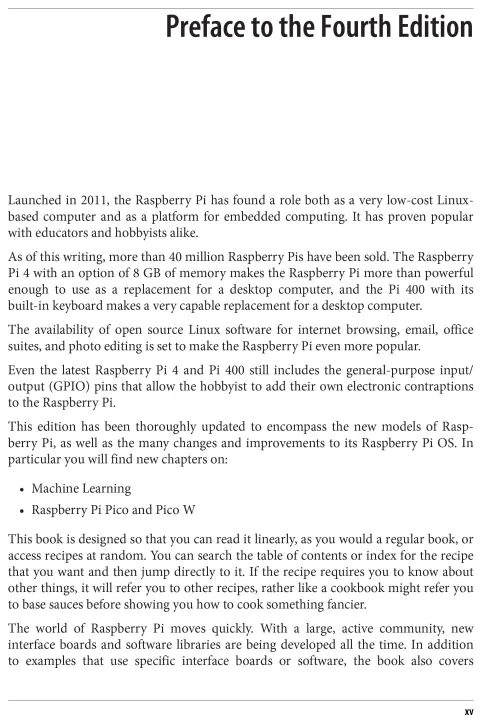 Preface to the Fourth Edition

Launched in 2011, the Raspberry Pi has found a role both as a very low-cost Linux-based computer and as a platform for embedded computing. It has proven popular with educators and hobbyists alike.

As of this writing, more than 40 million Raspberry Pis have been sold. The Raspberry Pi 4 with an option of 8 GB of memory makes the Raspberry Pi more than powerful enough to use as a replacement for a desktop computer, and the Pi 400 with its built-in keyboard makes a very capable replacement for a desktop computer.

The availability of open source Linux software for internet browsing, email, office suites, and photo editing is set to make the Raspberry Pi even more popular.

Even the latest Raspberry Pi 4 and Pi 400 still includes the general-purpose input/output (GPIO) pins that allow the hobbyist to add their own electronic contraptions to the Raspberry Pi.

This edition has been thoroughly updated to encompass the new models of Raspberry Pi, as well as the many changes and improvements to its Raspberry Pi OS. In particular you will find new chapters on:

• Machine Learning
• Raspberry Pi Pico and Pico W

This book is designed so that you can read it linearly, as you would a regular book, or access recipes at random. You can search the table of contents or index for the recipe that you want and then jump directly to it. If the recipe requires you to know about other things, it will refer you to other recipes, rather like a cookbook might refer you to base sauces before showing you how to cook something fancier.

The world of Raspberry Pi moves quickly. With a large, active community, new interface boards and software libraries are being developed all the time. In addition to examples that use specific interface boards or software, the book also covers

xv